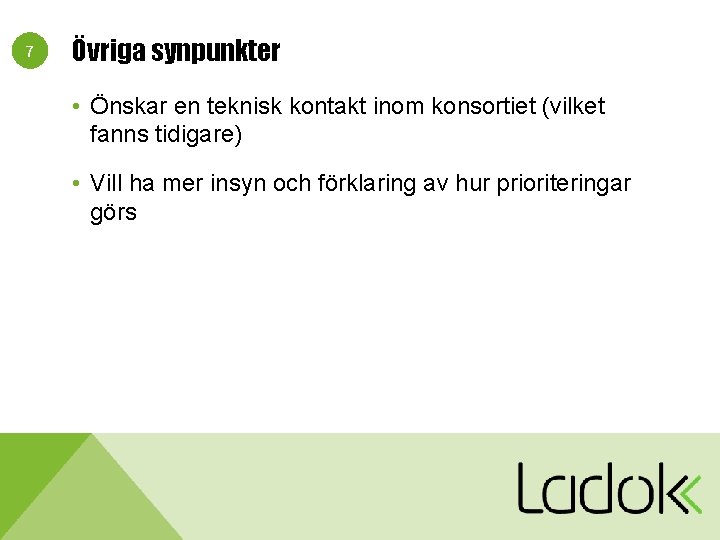 7

Övriga synpunkter

• Önskar en teknisk kontakt inom konsortiet (vilket fanns tidigare)

• Vill ha mer insyn och förklaring av hur prioriteringar görs

Ladok